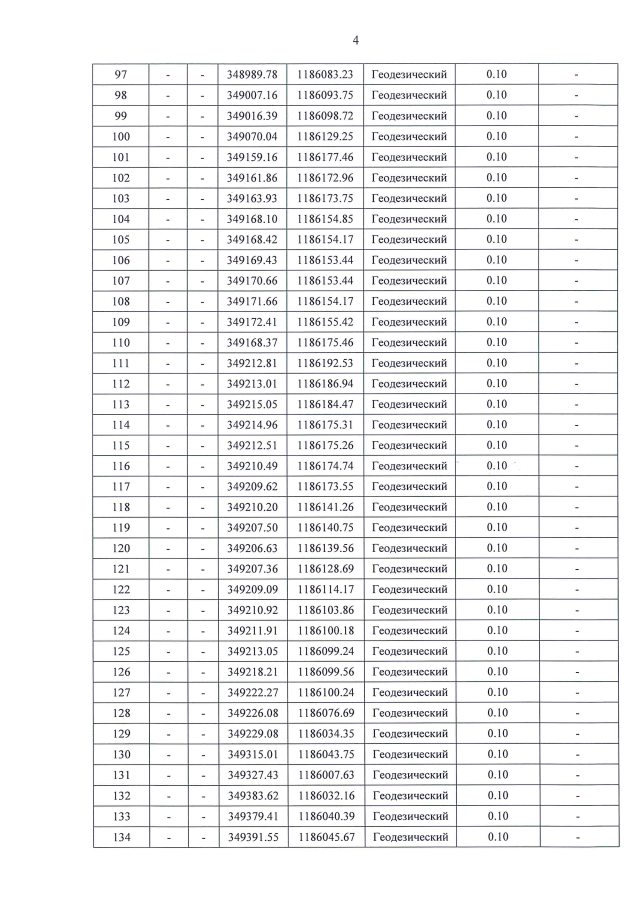 4

| 97 | - | - | 348989.78 | 1186083.23 | Геодезический | 0.10 | - |
|---|---|---|---|---|---|---|---|
| 98 | - | - | 349007.16 | 1186093.75 | Геодезический | 0.10 | - |
| 99 | - | - | 349016.39 | 1186098.72 | Геодезический | 0.10 | - |
| 100 | - | - | 349070.04 | 1186129.25 | Геодезический | 0.10 | - |
| 101 | - | - | 349159.16 | 1186177.46 | Геодезический | 0.10 | - |
| 102 | - | - | 349161.86 | 1186172.96 | Геодезический | 0.10 | - |
| 103 | - | - | 349163.93 | 1186173.75 | Геодезический | 0.10 | - |
| 104 | - | - | 349168.10 | 1186154.85 | Геодезический | 0.10 | - |
| 105 | - | - | 349168.42 | 1186154.17 | Геодезический | 0.10 | - |
| 106 | - | - | 349169.43 | 1186153.44 | Геодезический | 0.10 | - |
| 107 | - | - | 349170.66 | 1186153.44 | Геодезический | 0.10 | - |
| 108 | - | - | 349171.66 | 1186154.17 | Геодезический | 0.10 | - |
| 109 | - | - | 349172.41 | 1186155.42 | Геодезический | 0.10 | - |
| 110 | - | - | 349168.37 | 1186175.46 | Геодезический | 0.10 | - |
| 111 | - | - | 349212.81 | 1186192.53 | Геодезический | 0.10 | - |
| 112 | - | - | 349213.01 | 1186186.94 | Геодезический | 0.10 | - |
| 113 | - | - | 349215.05 | 1186184.47 | Геодезический | 0.10 | - |
| 114 | - | - | 349214.96 | 1186175.31 | Геодезический | 0.10 | - |
| 115 | - | - | 349212.51 | 1186175.26 | Геодезический | 0.10 | - |
| 116 | - | - | 349210.49 | 1186174.74 | Геодезический | 0.10 | - |
| 117 | - | - | 349209.62 | 1186173.55 | Геодезический | 0.10 | - |
| 118 | - | - | 349210.20 | 1186141.26 | Геодезический | 0.10 | - |
| 119 | - | - | 349207.50 | 1186140.75 | Геодезический | 0.10 | - |
| 120 | - | - | 349206.63 | 1186139.56 | Геодезический | 0.10 | - |
| 121 | - | - | 349207.36 | 1186128.69 | Геодезический | 0.10 | - |
| 122 | - | - | 349209.09 | 1186114.17 | Геодезический | 0.10 | - |
| 123 | - | - | 349210.92 | 1186103.86 | Геодезический | 0.10 | - |
| 124 | - | - | 349211.91 | 1186100.18 | Геодезический | 0.10 | - |
| 125 | - | - | 349213.05 | 1186099.24 | Геодезический | 0.10 | - |
| 126 | - | - | 349218.21 | 1186099.56 | Геодезический | 0.10 | - |
| 127 | - | - | 349222.27 | 1186100.24 | Геодезический | 0.10 | - |
| 128 | - | - | 349226.08 | 1186076.69 | Геодезический | 0.10 | - |
| 129 | - | - | 349229.08 | 1186034.35 | Геодезический | 0.10 | - |
| 130 | - | - | 349315.01 | 1186043.75 | Геодезический | 0.10 | - |
| 131 | - | - | 349327.43 | 1186007.63 | Геодезический | 0.10 | - |
| 132 | - | - | 349383.62 | 1186032.16 | Геодезический | 0.10 | - |
| 133 | - | - | 349379.41 | 1186040.39 | Геодезический | 0.10 | - |
| 134 | - | - | 349391.55 | 1186045.67 | Геодезический | 0.10 | - |